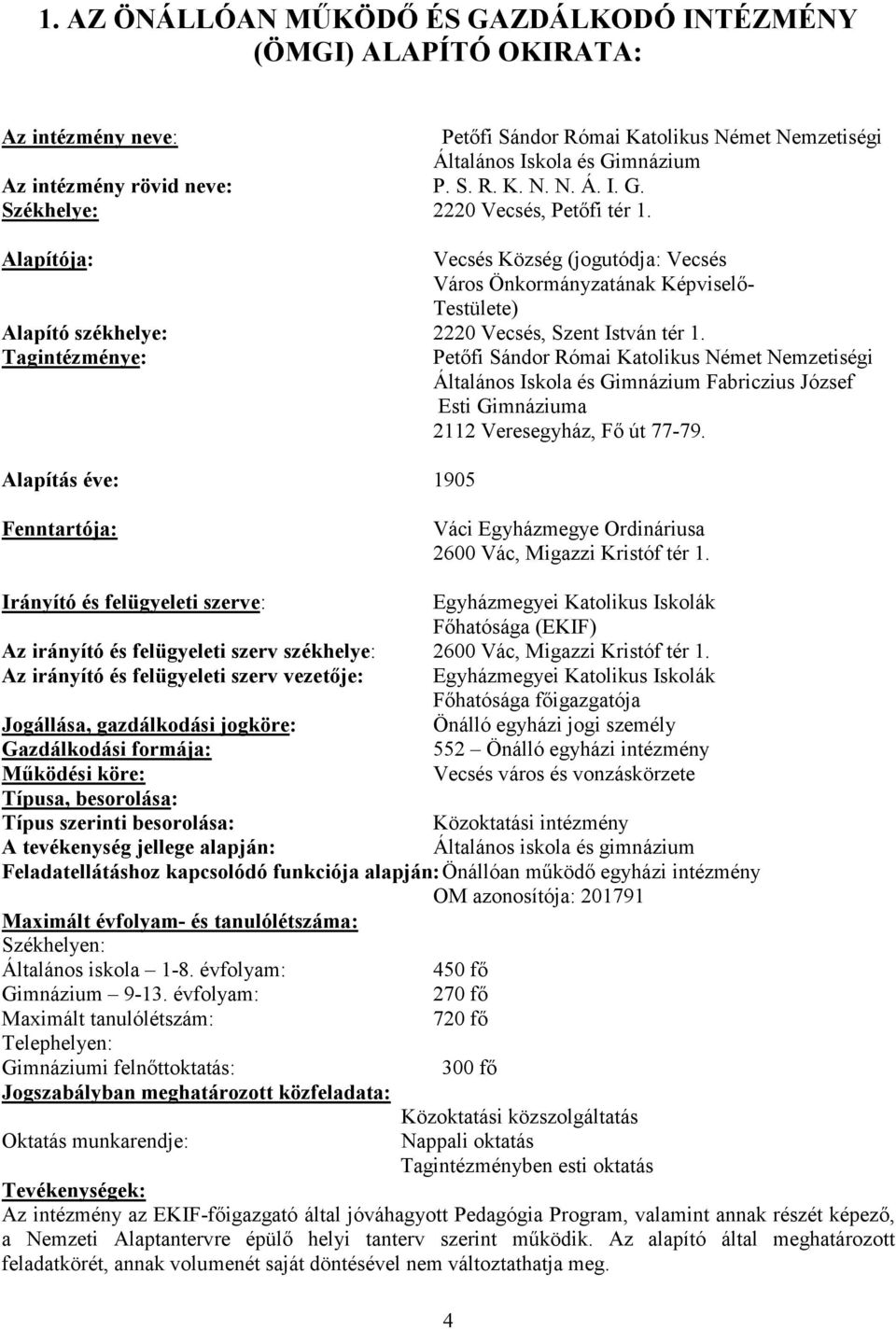 1. AZ ÖNÁLLÓAN MŰKÖDŐ ÉS GAZDÁLKODÓ INTÉZMÉNY (ÖMGI) ALAPÍTÓ OKIRATA:

Az intézmény neve: Petőfi Sándor Római Katolikus Német Nemzetiségi Általános Iskola és Gimnázium
Az intézmény rövid neve: P. S. R. K. N. N. Á. I. G.
Székhelye: 2220 Vecsés, Petőfi tér 1.

Alapítója: Vecsés Község (jogutódja: Vecsés Város Önkormányzatának Képviselő-Testülete)
Alapító székhelye: 2220 Vecsés, Szent István tér 1.
Tagintézménye: Petőfi Sándor Római Katolikus Német Nemzetiségi Általános Iskola és Gimnázium Fabriczius József Esti Gimnáziuma
2112 Veresegyház, Fő út 77-79.

Alapítás éve: 1905

Fenntartója: Váci Egyházmegye Ordináriusa
2600 Vác, Migazzi Kristóf tér 1.

Irányító és felügyeleti szerve: Egyházmegyei Katolikus Iskolák Főhatósága (EKIF)
Az irányító és felügyeleti szerv székhelye: 2600 Vác, Migazzi Kristóf tér 1.
Az irányító és felügyeleti szerv vezetője: Egyházmegyei Katolikus Iskolák Főhatósága főigazgatója
Jogállása, gazdálkodási jogköre: Önálló egyházi jogi személy
Gazdálkodási formája: 552 – Önálló egyházi intézmény
Működési köre: Vecsés város és vonzáskörzete
Típusa, besorolása:
Típus szerinti besorolása: Közoktatási intézmény
A tevékenység jellege alapján: Általános iskola és gimnázium
Feladatellátáshoz kapcsolódó funkciója alapján: Önállóan működő egyházi intézmény
OM azonosítója: 201791

Maximált évfolyam- és tanulólétszáma:
Székhelyen:
Általános iskola – 1-8. évfolyam: 450 fő
Gimnázium – 9-13. évfolyam: 270 fő
Maximált tanulólétszám: 720 fő
Telephelyen:
Gimnáziumi felnőttoktatás: 300 fő
Jogszabályban meghatározott közfeladata:
Közoktatási közszolgáltatás
Oktatás munkarendje: Nappali oktatás
Tagintézményben esti oktatás
Tevékenységek:
Az intézmény az EKIF-főigazgató által jóváhagyott Pedagógia Program, valamint annak részét képező, a Nemzeti Alaptantervre épülő helyi tanterv szerint működik. Az alapító által meghatározott feladatkörét, annak volumenét saját döntésével nem változtathatja meg.

4